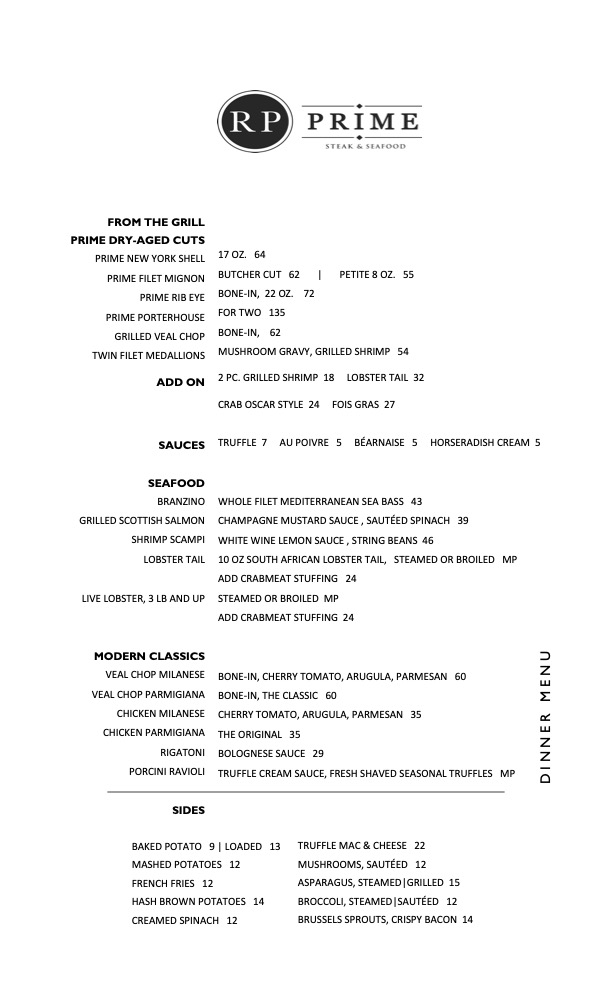 RP PRIME
STEAK & SEAFOOD

FROM THE GRILL
PRIME DRY-AGED CUTS
PRIME NEW YORK SHELL 17 OZ. 64
PRIME FILET MIGNON BUTCHER CUT 62 | PETITE 8 OZ. 55
PRIME RIB EYE BONE-IN, 22 OZ. 72
PRIME PORTERHOUSE FOR TWO 135
GRILLED VEAL CHOP BONE-IN, 62
TWIN FILET MEDALLIONS MUSHROOM GRAVY, GRILLED SHRIMP 54

ADD ON 2 PC. GRILLED SHRIMP 18 LOBSTER TAIL 32
CRAB OSCAR STYLE 24 FOIS GRAS 27

SAUCES TRUFFLE 7 AU POIVRE 5 BÉARNAISE 5 HORSERADISH CREAM 5

SEAFOOD
BRANZINO WHOLE FILET MEDITERRANEAN SEA BASS 43
GRILLED SCOTTISH SALMON CHAMPAGNE MUSTARD SAUCE , SAUTÉED SPINACH 39
SHRIMP SCAMPI WHITE WINE LEMON SAUCE , STRING BEANS 46
LOBSTER TAIL 10 OZ SOUTH AFRICAN LOBSTER TAIL, STEAMED OR BROILED MP
ADD CRABMEAT STUFFING 24
LIVE LOBSTER, 3 LB AND UP STEAMED OR BROILED MP
ADD CRABMEAT STUFFING 24

MODERN CLASSICS
VEAL CHOP MILANESE BONE-IN, CHERRY TOMATO, ARUGULA, PARMESAN 60
VEAL CHOP PARMIGIANA BONE-IN, THE CLASSIC 60
CHICKEN MILANESE CHERRY TOMATO, ARUGULA, PARMESAN 35
CHICKEN PARMIGIANA THE ORIGINAL 35
RIGATONI BOLOGNESE SAUCE 29
PORCINI RAVIOLI TRUFFLE CREAM SAUCE, FRESH SHAVED SEASONAL TRUFFLES MP

DINNER MENU

SIDES
BAKED POTATO 9 | LOADED 13
MASHED POTATOES 12
FRENCH FRIES 12
HASH BROWN POTATOES 14
CREAMED SPINACH 12
TRUFFLE MAC & CHEESE 22
MUSHROOMS, SAUTÉED 12
ASPARAGUS, STEAMED|GRILLED 15
BROCCOLI, STEAMED|SAUTÉED 12
BRUSSELS SPROUTS, CRISPY BACON 14